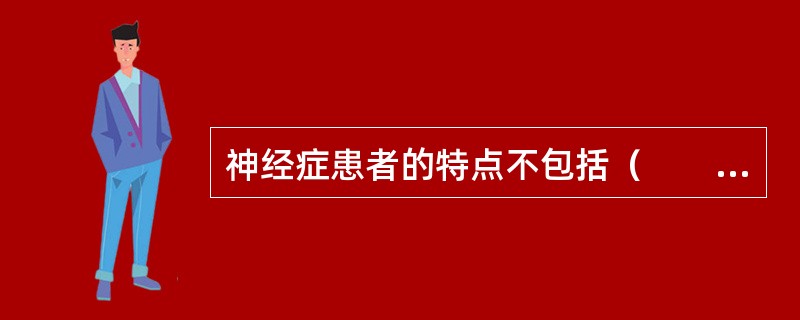 神经症患者的特点不包括（　　...